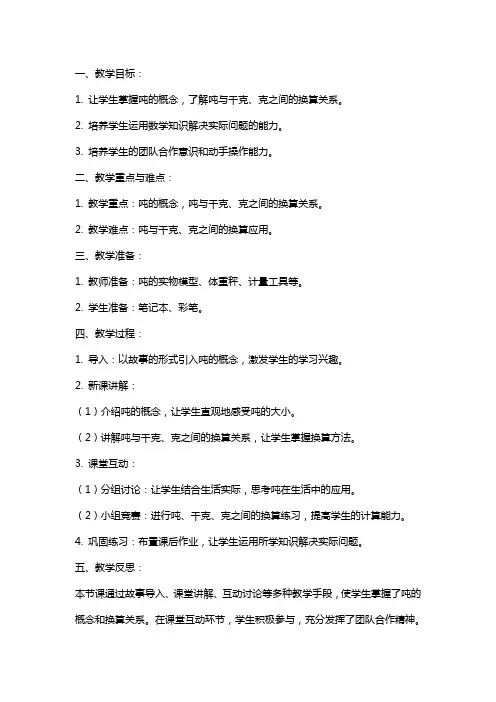 一、教学目标：

1. 让学生掌握吨的概念，了解吨与千克、克之间的换算关系。

2. 培养学生运用数学知识解决实际问题的能力。

3. 培养学生的团队合作意识和动手操作能力。

二、教学重点与难点：

1. 教学重点：吨的概念，吨与千克、克之间的换算关系。

2. 教学难点：吨与千克、克之间的换算应用。

三、教学准备：

1. 教师准备：吨的实物模型、体重秤、计量工具等。

2. 学生准备：笔记本、彩笔。

四、教学过程：

1. 导入：以故事的形式引入吨的概念，激发学生的学习兴趣。

2. 新课讲解：

（1）介绍吨的概念，让学生直观地感受吨的大小。

（2）讲解吨与千克、克之间的换算关系，让学生掌握换算方法。

3. 课堂互动：

（1）分组讨论：让学生结合生活实际，思考吨在生活中的应用。

（2）小组竞赛：进行吨、千克、克之间的换算练习，提高学生的计算能力。

4. 巩固练习：布置课后作业，让学生运用所学知识解决实际问题。

五、教学反思：

本节课通过故事导入、课堂讲解、互动讨论等多种教学手段，使学生掌握了吨的概念和换算关系。在课堂互动环节，学生积极参与，充分发挥了团队合作精神。